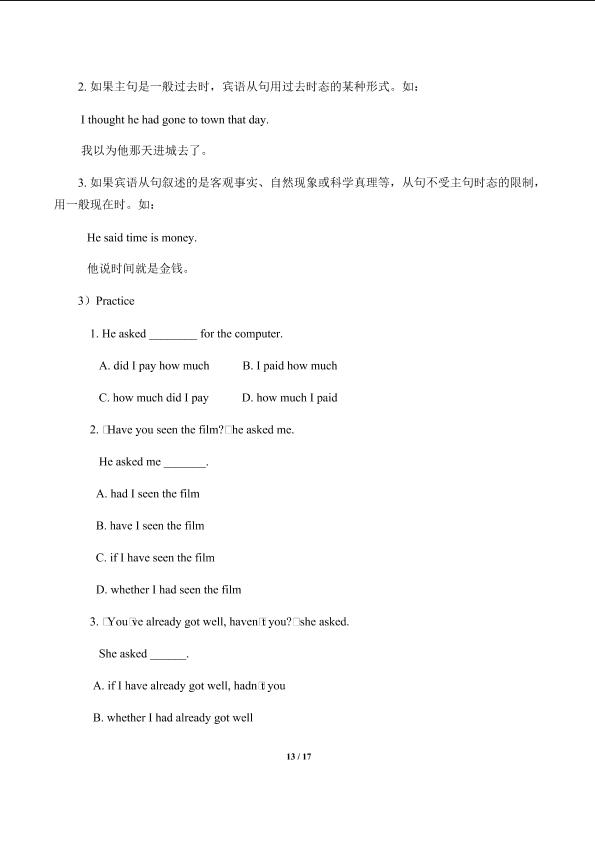 2. 如果主句是一般过去时，宾语从句用过去时态的某种形式。如：

I thought he had gone to town that day.

我以为他那天进城去了。

3. 如果宾语从句叙述的是客观事实、自然现象或科学真理等，从句不受主句时态的限制，用一般现在时。如：

He said time is money.

他说时间就是金钱。

3）Practice

1. He asked ________ for the computer.

A. did I pay how much　　B. I paid how much

C. how much did I pay　　D. how much I paid

2. □Have you seen the film?□he asked me.

He asked me _______.

A. had I seen the film

B. have I seen the film

C. if I have seen the film

D. whether I had seen the film

3. □You□ve already got well, haven□t you?□she asked.

She asked ______.

A. if I have already got well, hadn□t you

B. whether I had already got well

13 / 17